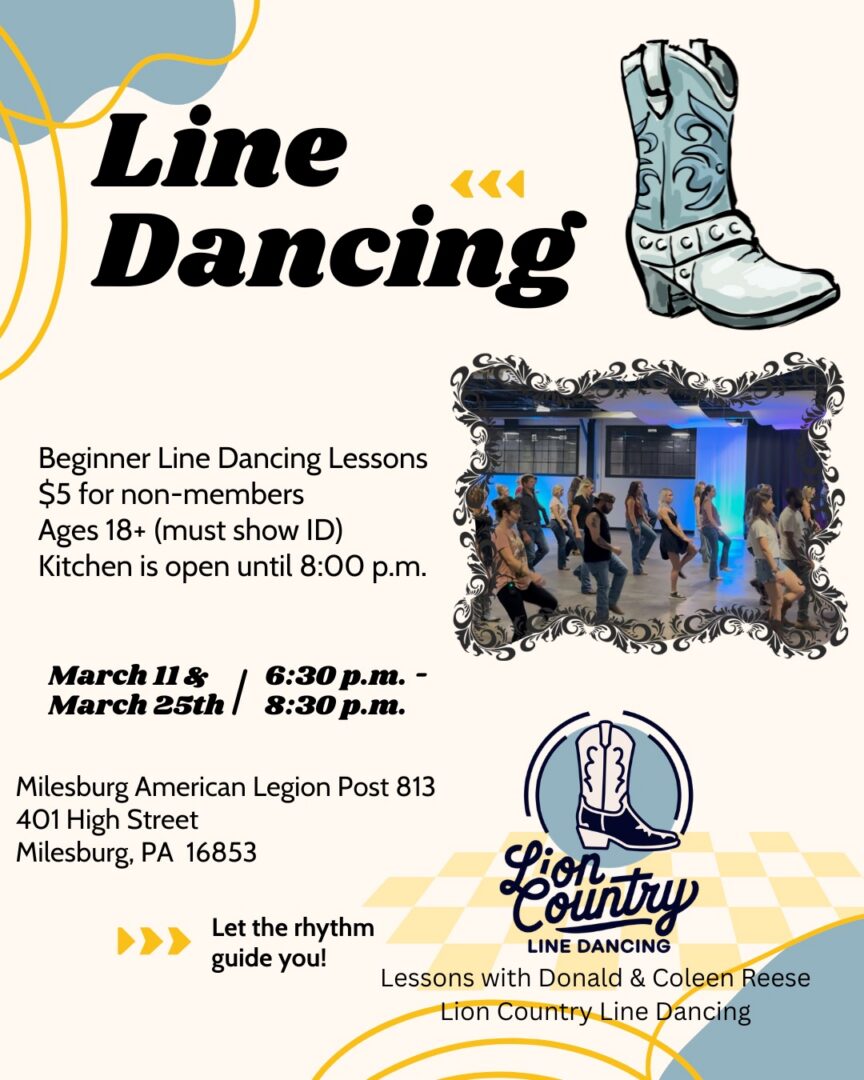 Line Dancing

Beginner Line Dancing Lessons
$5 for non-members
Ages 18+ (must show ID)
Kitchen is open until 8:00 p.m.

March 11 & March 25th / 6:30 p.m. - 8:30 p.m.

Milesburg American Legion Post 813
401 High Street
Milesburg, PA 16853

Let the rhythm guide you!

Lion Country
LINE DANCING

Lessons with Donald & Coleen Reese
Lion Country Line Dancing